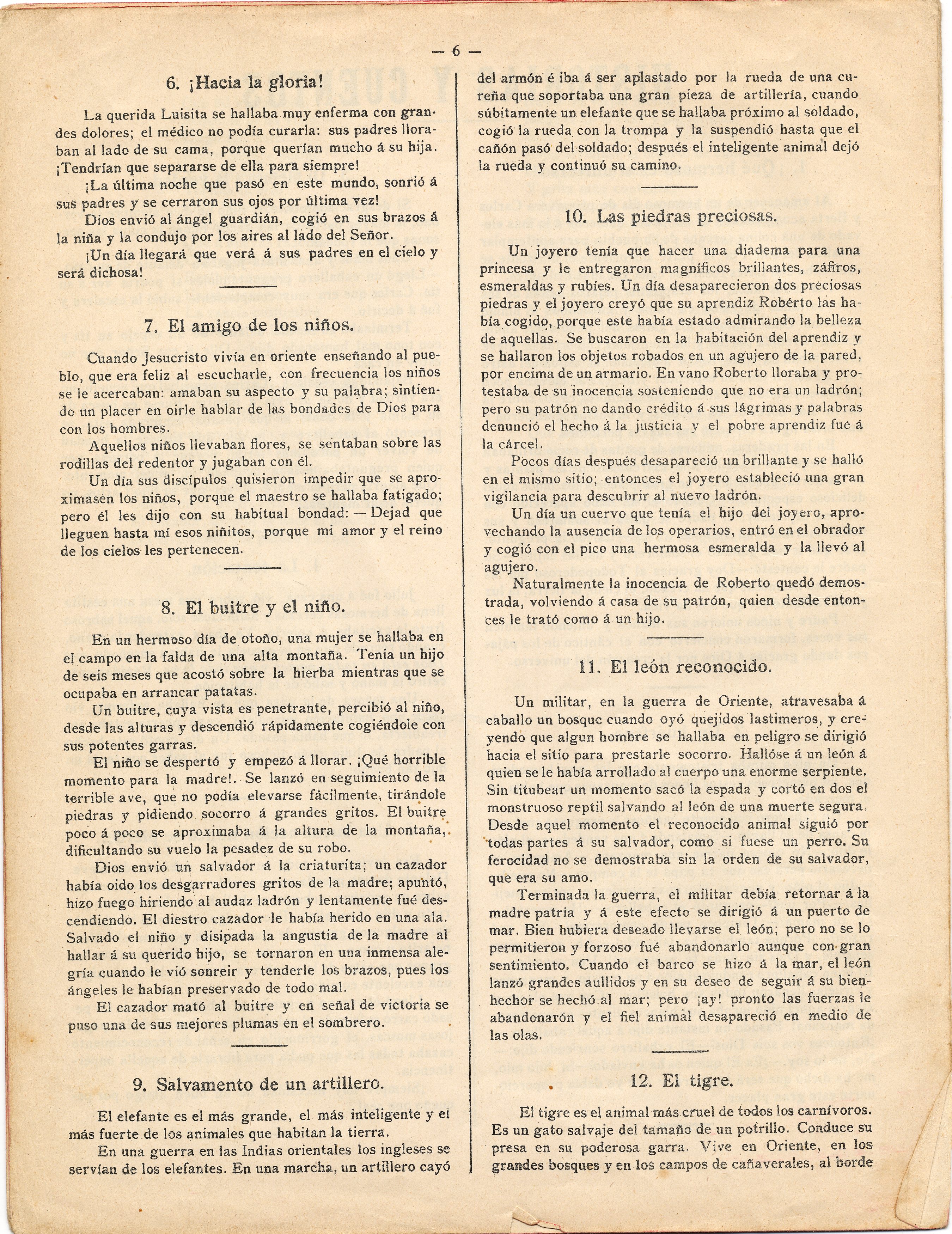 — 6 —

6. ¡Hacia la gloria!

La querida Luisita se hallaba muy enferma con grandes dolores; el médico no podía curarla: sus padres lloraban al lado de su cama, porque querían mucho á su hija. ¡Tendrían que separarse de ella para siempre!

¡La última noche que pasó en este mundo, sonrió á sus padres y se cerraron sus ojos por última vez!

Dios envió al ángel guardián, cogió en sus brazos á la niña y la condujo por los aires al lado del Señor.

¡Un día llegará que verá á sus padres en el cielo y será dichosa!

7. El amigo de los niños.

Cuando Jesucristo vivía en oriente enseñando al pueblo, que era feliz al escucharle, con frecuencia los niños se le acercaban: amaban su aspecto y su palabra; sintiendo un placer en oirle hablar de las bondades de Dios para con los hombres.

Aquellos niños llevaban flores, se sentaban sobre las rodillas del redentor y jugaban con él.

Un día sus discípulos quisieron impedir que se aproximasen los niños, porque el maestro se hallaba fatigado; pero él les dijo con su habitual bondad: — Dejad que lleguen hasta mí esos niñitos, porque mi amor y el reino de los cielos les pertenecen.

8. El buitre y el niño.

En un hermoso día de otoño, una mujer se hallaba en el campo en la falda de una alta montaña. Tenia un hijo de seis meses que acostó sobre la hierba mientras que se ocupaba en arrancar patatas.

Un buitre, cuya vista es penetrante, percibió al niño, desde las alturas y descendió rápidamente cogiéndole con sus potentes garras.

El niño se despertó y empezó á llorar. ¡Qué horrible momento para la madre!. Se lanzó en seguimiento de la terrible ave, que no podía elevarse fácilmente, tirándole piedras y pidiendo socorro á grandes gritos. El buitre poco á poco se aproximaba á la altura de la montaña, dificultando su vuelo la pesadez de su robo.

Dios envió un salvador á la criaturita; un cazador había oido los desgarradores gritos de la madre; apuntó, hizo fuego hiriendo al audaz ladrón y lentamente fué descendiendo. El diestro cazador le había herido en una ala. Salvado el niño y disipada la angustia de la madre al hallar á su querido hijo, se tornaron en una inmensa alegría cuando le vió sonreir y tenderle los brazos, pues los ángeles le habían preservado de todo mal.

El cazador mató al buitre y en señal de victoria se puso una de sus mejores plumas en el sombrero.

9. Salvamento de un artillero.

El elefante es el más grande, el más inteligente y el más fuerte de los animales que habitan la tierra.

En una guerra en las Indias orientales los ingleses se servían de los elefantes. En una marcha, un artillero cayó del armón é iba á ser aplastado por la rueda de una cureña que soportaba una gran pieza de artillería, cuando súbitamente un elefante que se hallaba próximo al soldado, cogió la rueda con la trompa y la suspendió hasta que el cañón pasó del soldado; después el inteligente animal dejó la rueda y continuó su camino.

10. Las piedras preciosas.

Un joyero tenía que hacer una diadema para una princesa y le entregaron magníficos brillantes, záfiros, esmeraldas y rubíes. Un día desaparecieron dos preciosas piedras y el joyero creyó que su aprendiz Robérto las había cogido, porque este había estado admirando la belleza de aquellas. Se buscaron en la habitación del aprendiz y se hallaron los objetos robados en un agujero de la pared, por encima de un armario. En vano Roberto lloraba y protestaba de su inocencia sosteniendo que no era un ladrón; pero su patrón no dando crédito á sus lágrimas y palabras denunció el hecho á la justicia y el pobre aprendiz fué á la cárcel.

Pocos días después desapareció un brillante y se halló en el mismo sitio; entonces el joyero estableció una gran vigilancia para descubrir al nuevo ladrón.

Un día un cuervo que tenía el hijo del joyero, aprovechando la ausencia de los operarios, entró en el obrador y cogió con el pico una hermosa esmeralda y la llevó al agujero.

Naturalmente la inocencia de Roberto quedó demostrada, volviendo á casa de su patrón, quien desde entonces le trató como á un hijo.

11. El león reconocido.

Un militar, en la guerra de Oriente, atravesaba á caballo un bosque cuando oyó quejidos lastimeros, y creyendo que algun hombre se hallaba en peligro se dirigió hacia el sitio para prestarle socorro. Hallóse á un león á quien se le había arrollado al cuerpo una enorme serpiente. Sin titubear un momento sacó la espada y cortó en dos el monstruoso reptil salvando al león de una muerte segura. Desde aquel momento el reconocido animal siguió por todas partes á su salvador, como si fuese un perro. Su ferocidad no se demostraba sin la orden de su salvador, que era su amo.

Terminada la guerra, el militar debía retornar á la madre patria y á este efecto se dirigió á un puerto de mar. Bien hubiera deseado llevarse el león; pero no se lo permitieron y forzoso fué abandonarlo aunque con gran sentimiento. Cuando el barco se hizo á la mar, el león lanzó grandes aullidos y en su deseo de seguir á su bienhechor se hechó al mar; pero ¡ay! pronto las fuerzas le abandonarón y el fiel animal desapareció en medio de las olas.

12. El tigre.

El tigre es el animal más cruel de todos los carnívoros. Es un gato salvaje del tamaño de un potrillo. Conduce su presa en su poderosa garra. Vive en Oriente, en los grandes bosques y en los campos de cañaverales, al borde